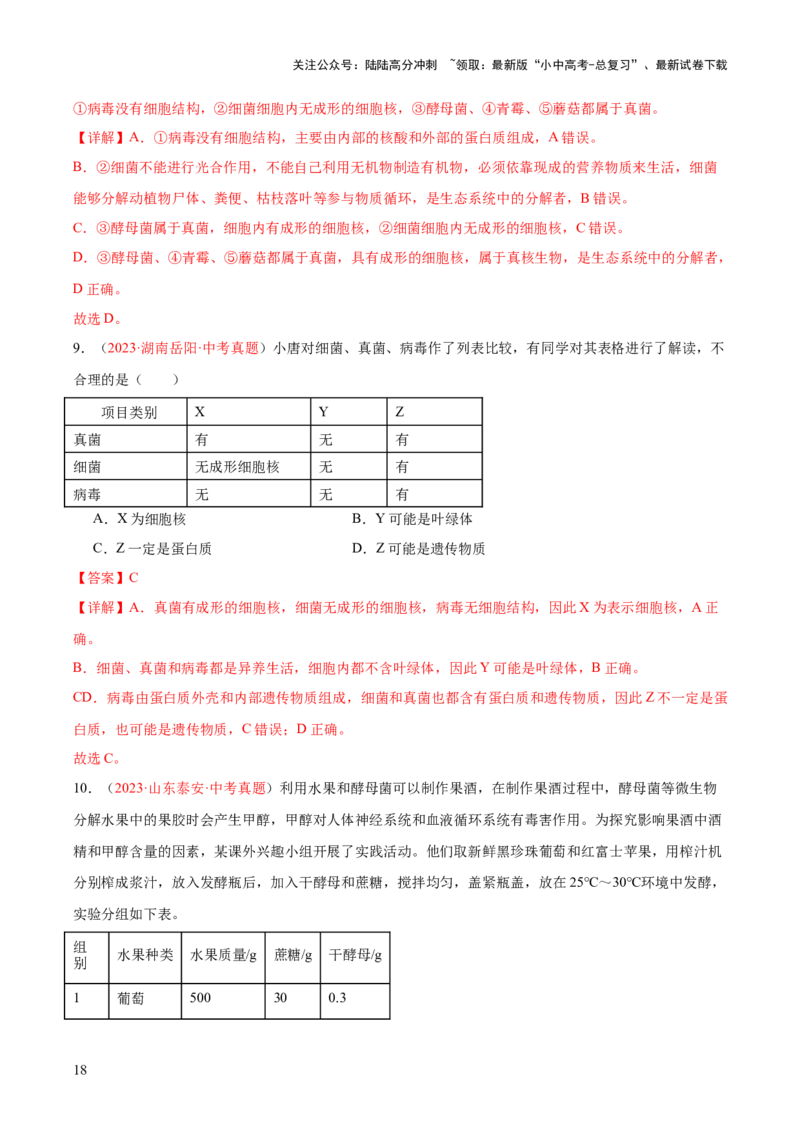 关注公众号：陆陆高分冲刺 ~领取：最新版“小中高考-总复习”、最新试卷下载

①病毒没有细胞结构，②细菌细胞内无成形的细胞核，③酵母菌、④青霉、⑤蘑菇都属于真菌。

【详解】A．①病毒没有细胞结构，主要由内部的核酸和外部的蛋白质组成，A错误。

B．②细菌不能进行光合作用，不能自己利用无机物制造有机物，必须依靠现成的营养物质来生活，细菌能够分解动植物尸体、粪便、枯枝落叶等参与物质循环，是生态系统中的分解者，B错误。

C．③酵母菌属于真菌，细胞内有成形的细胞核，②细菌细胞内无成形的细胞核，C错误。

D．③酵母菌、④青霉、⑤蘑菇都属于真菌，具有成形的细胞核，属于真核生物，是生态系统中的分解者，D正确。

故选D。

9．（2023·湖南岳阳·中考真题）小唐对细菌、真菌、病毒作了列表比较，有同学对其表格进行了解读，不合理的是（ ）

| 项目类别 | X | Y | Z |
|---|---|---|---|
| 真菌 | 有 | 无 | 有 |
| 细菌 | 无成形细胞核 | 无 | 有 |
| 病毒 | 无 | 无 | 有 |

A．X为细胞核 B．Y可能是叶绿体

C．Z一定是蛋白质 D．Z可能是遗传物质

【答案】C

【详解】A．真菌有成形的细胞核，细菌无成形的细胞核，病毒无细胞结构，因此X为表示细胞核，A正确。

B．细菌、真菌和病毒都是异养生活，细胞内都不含叶绿体，因此Y可能是叶绿体，B正确。

CD．病毒由蛋白质外壳和内部遗传物质组成，细菌和真菌也都含有蛋白质和遗传物质，因此Z不一定是蛋白质，也可能是遗传物质，C错误；D正确。

故选C。

10．（2023·山东泰安·中考真题）利用水果和酵母菌可以制作果酒，在制作果酒过程中，酵母菌等微生物分解水果中的果胶时会产生甲醇，甲醇对人体神经系统和血液循环系统有毒害作用。为探究影响果酒中酒精和甲醇含量的因素，某课外兴趣小组开展了实践活动。他们取新鲜黑珍珠葡萄和红富士苹果，用榨汁机分别榨成浆汁，放入发酵瓶后，加入干酵母和蔗糖，搅拌均匀，盖紧瓶盖，放在25°C～30°C环境中发酵，实验分组如下表。

| 组别 | 水果种类 | 水果质量/g | 蔗糖/g | 干酵母/g |
|---|---|---|---|---|
| 1 | 葡萄 | 500 | 30 | 0.3 |

18